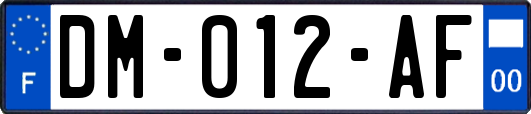 F

DM-012-AF

00